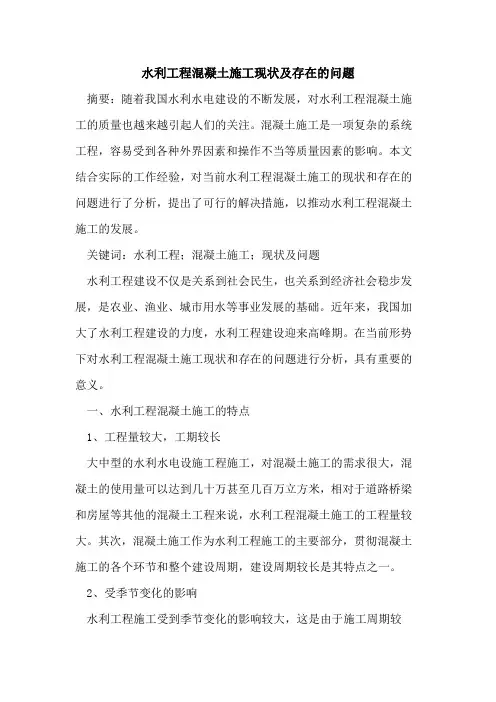 水利工程混凝土施工现状及存在的问题

摘要：随着我国水利水电建设的不断发展，对水利工程混凝土施工的质量也越来越引起人们的关注。混凝土施工是一项复杂的系统工程，容易受到各种外界因素和操作不当等质量因素的影响。本文结合实际的工作经验，对当前水利工程混凝土施工的现状和存在的问题进行了分析，提出了可行的解决措施，以推动水利工程混凝土施工的发展。

关键词：水利工程；混凝土施工；现状及问题

水利工程建设不仅是关系到社会民生，也关系到经济社会稳步发展，是农业、渔业、城市用水等事业发展的基础。近年来，我国加大了水利工程建设的力度，水利工程建设迎来高峰期。在当前形势下对水利工程混凝土施工现状和存在的问题进行分析，具有重要的意义。

一、水利工程混凝土施工的特点

1、工程量较大，工期较长

大中型的水利水电设施工程施工，对混凝土施工的需求很大，混凝土的使用量可以达到几十万甚至几百万立方米，相对于道路桥梁和房屋等其他的混凝土工程来说，水利工程混凝土施工的工程量较大。其次，混凝土施工作为水利工程施工的主要部分，贯彻混凝土施工的各个环节和整个建设周期，建设周期较长是其特点之一。

2、受季节变化的影响

水利工程施工受到季节变化的影响较大，这是由于施工周期较